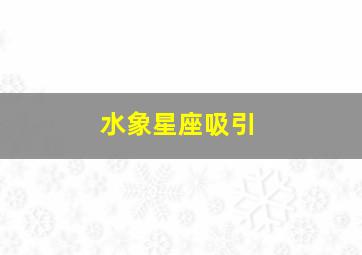 水象星座吸引